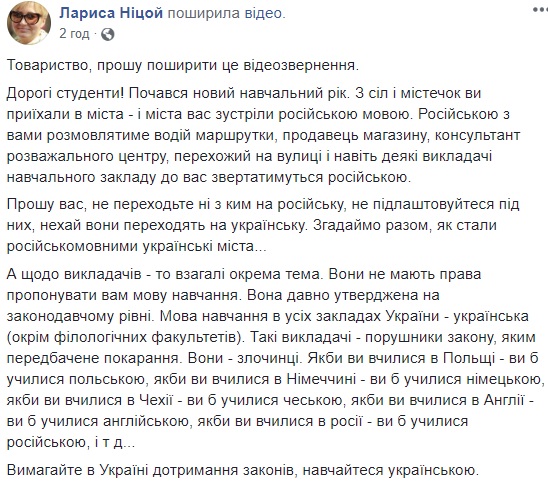 Лариса Ніцой поширила відео.
2 год ·

Товариство, прошу поширити це відеозвернення.

Дорогі студенти! Почався новий навчальний рік. З сіл і містечок ви приїхали в міста - і міста вас зустріли російською мовою. Російською з вами розмовлятиме водій маршрутки, продавець магазину, консультант розважального центру, перехожий на вулиці і навіть деякі викладачі навчального закладу до вас звертатимуться російською.

Прошу вас, не переходьте ні з ким на російську, не підлаштовуйтеся під них, нехай вони переходять на українську. Згадаймо разом, як стали російськомовними українські міста...

А щодо викладачів - то взагалі окрема тема. Вони не мають права пропонувати вам мову навчання. Вона давно утверджена на законодавчому рівні. Мова навчання в усіх закладах України - українська (окрім філологічних факультетів). Такі викладачі - порушники закону, яким передбачене покарання. Вони - злочинці. Якби ви вчилися в Польщі - ви б училися польською, якби ви вчилися в Німеччині - ви б училися німецькою, якби ви вчилися в Чехії - ви б училися чеською, якби ви вчилися в Англії - ви б училися англійською, якби ви вчилися в росії - ви б училися російською, і т д...

Вимагайте в Україні дотримання законів, навчайтеся українською.